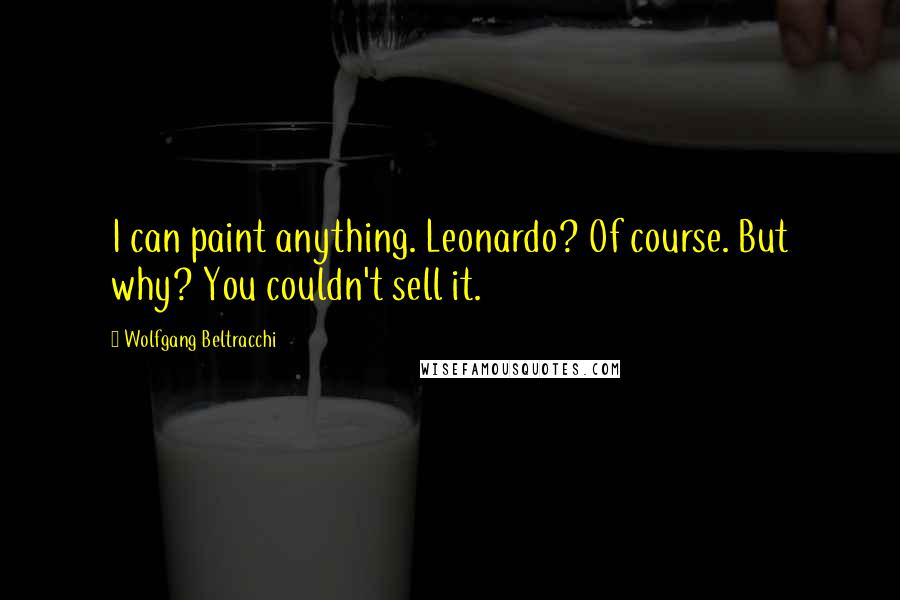 I can paint anything. Leonardo? Of course. But why? You couldn't sell it.

Wolfgang Beltracchi

WISEFAMOUSQUOTES.COM